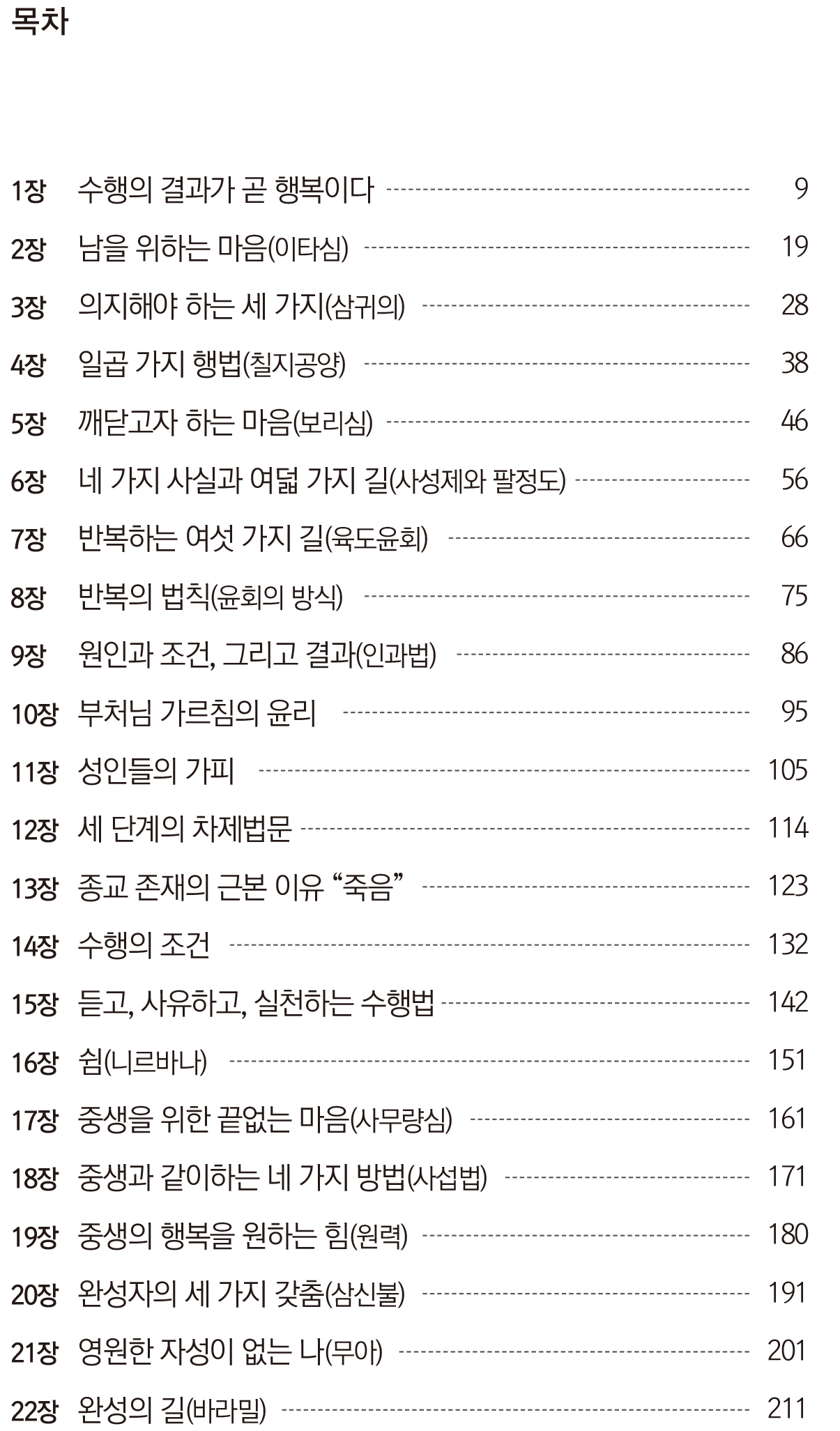 목차

1장 수행의 결과가 곧 행복이다 9
2장 남을 위하는 마음(이타심) 19
3장 의지해야 하는 세 가지(삼귀의) 28
4장 일곱 가지 행법(칠지공양) 38
5장 깨닫고자 하는 마음(보리심) 46
6장 네 가지 사실과 여덟 가지 길(사성제와 팔정도) 56
7장 반복하는 여섯 가지 길(육도윤회) 66
8장 반복의 법칙(윤회의 방식) 75
9장 원인과 조건, 그리고 결과(인과법) 86
10장 부처님 가르침의 윤리 95
11장 성인들의 가피 105
12장 세 단계의 차제법문 114
13장 종교 존재의 근본 이유 “죽음” 123
14장 수행의 조건 132
15장 듣고, 사유하고, 실천하는 수행법 142
16장 쉼(니르바나) 151
17장 중생을 위한 끝없는 마음(사무량심) 161
18장 중생과 같이하는 네 가지 방법(사섭법) 171
19장 중생의 행복을 원하는 힘(원력) 180
20장 완성자의 세 가지 갖춤(삼신불) 191
21장 영원한 자성이 없는 나(무아) 201
22장 완성의 길(바라밀) 211